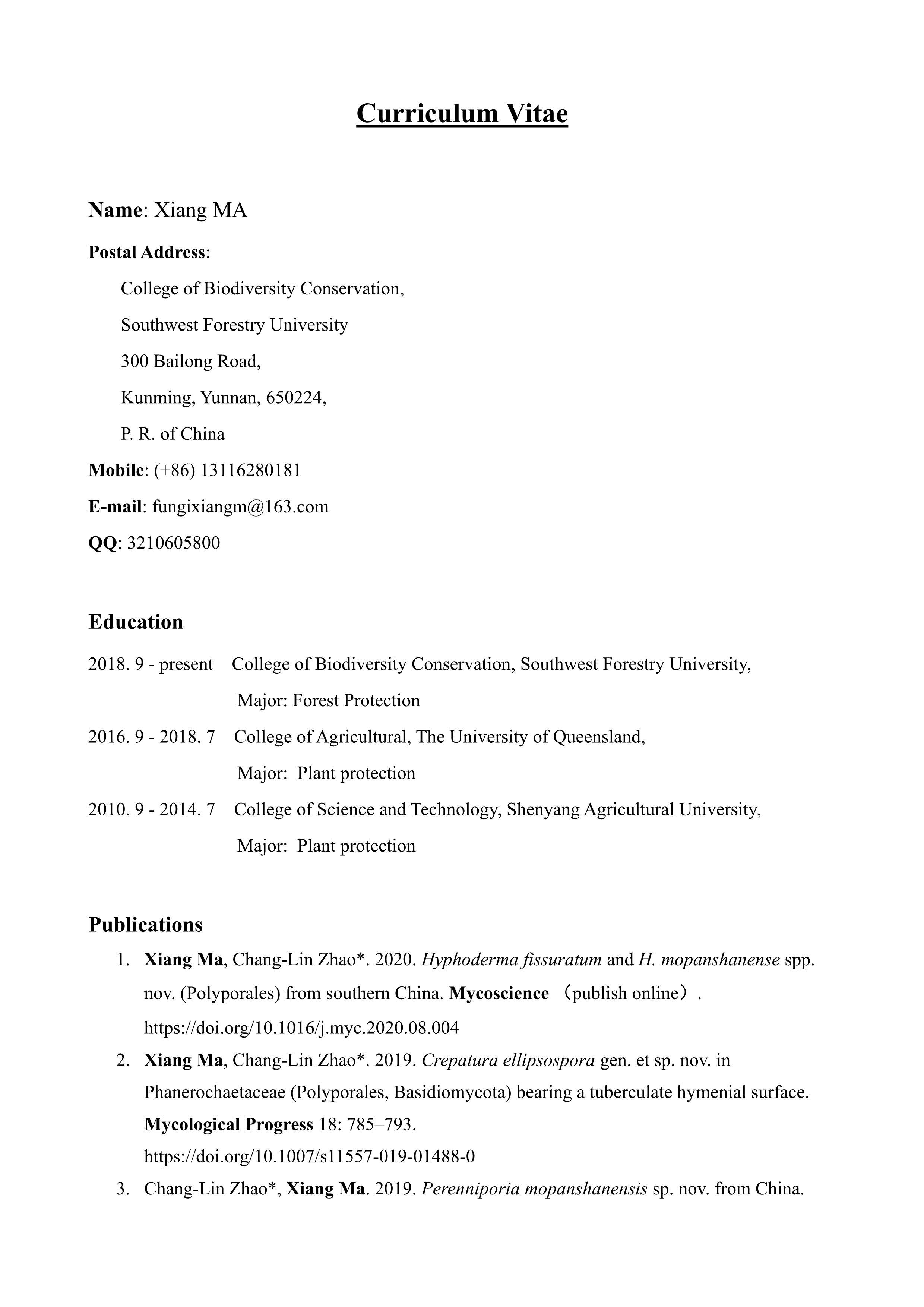 Curriculum Vitae

Name: Xiang MA

Postal Address:

College of Biodiversity Conservation,

Southwest Forestry University

300 Bailong Road,

Kunming, Yunnan, 650224,

P. R. of China

Mobile: (+86) 13116280181

E-mail: fungixiangm@163.com

QQ: 3210605800

Education

2018. 9 - present College of Biodiversity Conservation, Southwest Forestry University,
Major: Forest Protection

2016. 9 - 2018. 7 College of Agricultural, The University of Queensland,
Major: Plant protection

2010. 9 - 2014. 7 College of Science and Technology, Shenyang Agricultural University,
Major: Plant protection

Publications

1. Xiang Ma, Chang-Lin Zhao*. 2020. Hyphoderma fissuratum and H. mopanshanense spp. nov. (Polyporales) from southern China. Mycoscience （publish online）. https://doi.org/10.1016/j.myc.2020.08.004

2. Xiang Ma, Chang-Lin Zhao*. 2019. Crepatura ellipsospora gen. et sp. nov. in Phanerochaetaceae (Polyporales, Basidiomycota) bearing a tuberculate hymenial surface. Mycological Progress 18: 785–793. https://doi.org/10.1007/s11557-019-01488-0

3. Chang-Lin Zhao*, Xiang Ma. 2019. Perenniporia mopanshanensis sp. nov. from China.